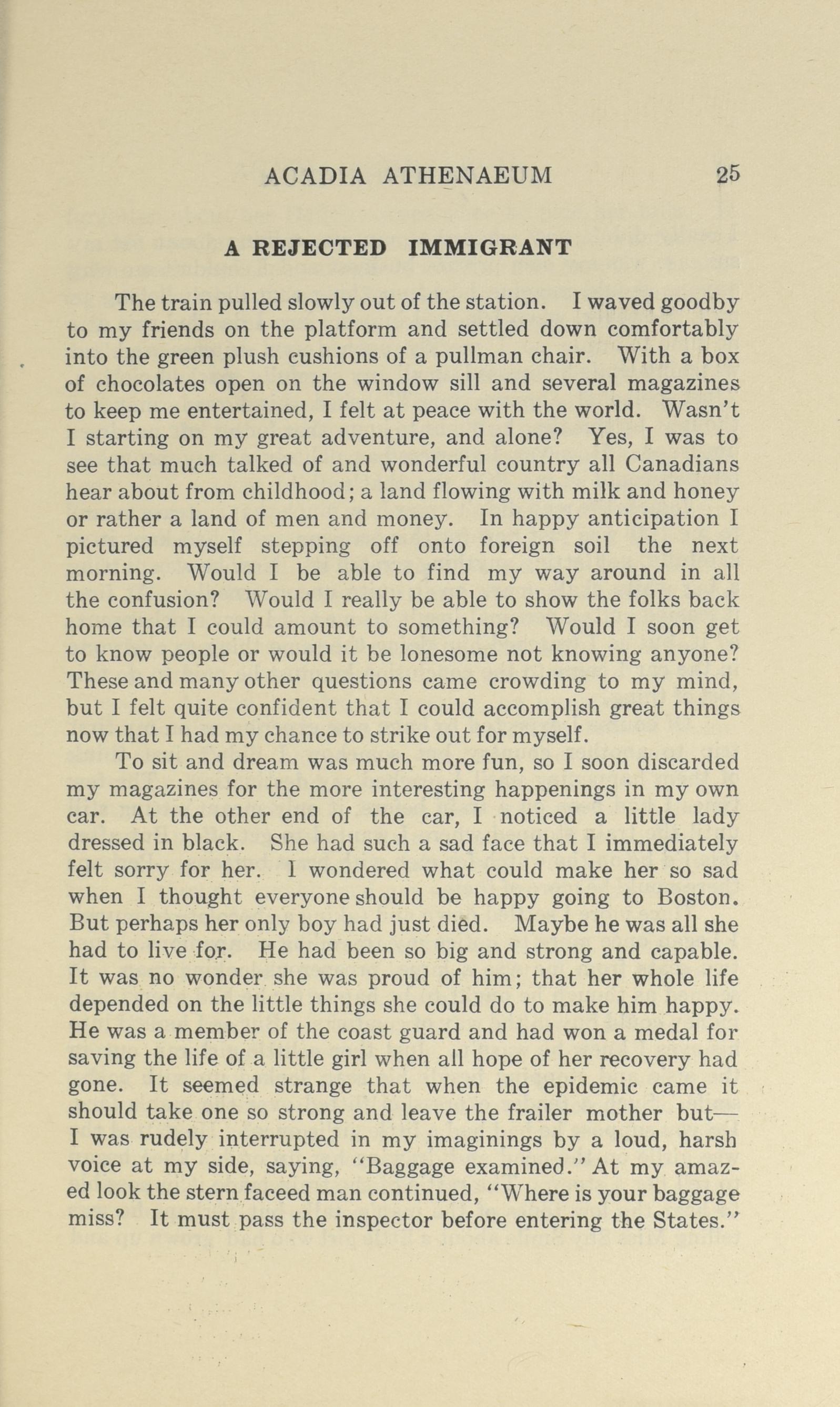 ACADIA ATHENAEUM 25

A REJECTED IMMIGRANT

The train pulled slowly out of the station. I waved goodby to my friends on the platform and settled down comfortably into the green plush cushions of a pullman chair. With a box of chocolates open on the window sill and several magazines to keep me entertained, I felt at peace with the world. Wasn't I starting on my great adventure, and alone? Yes, I was to see that much talked of and wonderful country all Canadians hear about from childhood; a land flowing with milk and honey or rather a land of men and money. In happy anticipation I pictured myself stepping off onto foreign soil the next morning. Would I be able to find my way around in all the confusion? Would I really be able to show the folks back home that I could amount to something? Would I soon get to know people or would it be lonesome not knowing anyone? These and many other questions came crowding to my mind, but I felt quite confident that I could accomplish great things now that I had my chance to strike out for myself.

To sit and dream was much more fun, so I soon discarded my magazines for the more interesting happenings in my own car. At the other end of the car, I noticed a little lady dressed in black. She had such a sad face that I immediately felt sorry for her. I wondered what could make her so sad when I thought everyone should be happy going to Boston. But perhaps her only boy had just died. Maybe he was all she had to live for. He had been so big and strong and capable. It was no wonder she was proud of him; that her whole life depended on the little things she could do to make him happy. He was a member of the coast guard and had won a medal for saving the life of a little girl when all hope of her recovery had gone. It seemed strange that when the epidemic came it should take one so strong and leave the frailer mother but— I was rudely interrupted in my imaginings by a loud, harsh voice at my side, saying, "Baggage examined." At my amazed look the stern faceed man continued, "Where is your baggage miss? It must pass the inspector before entering the States."